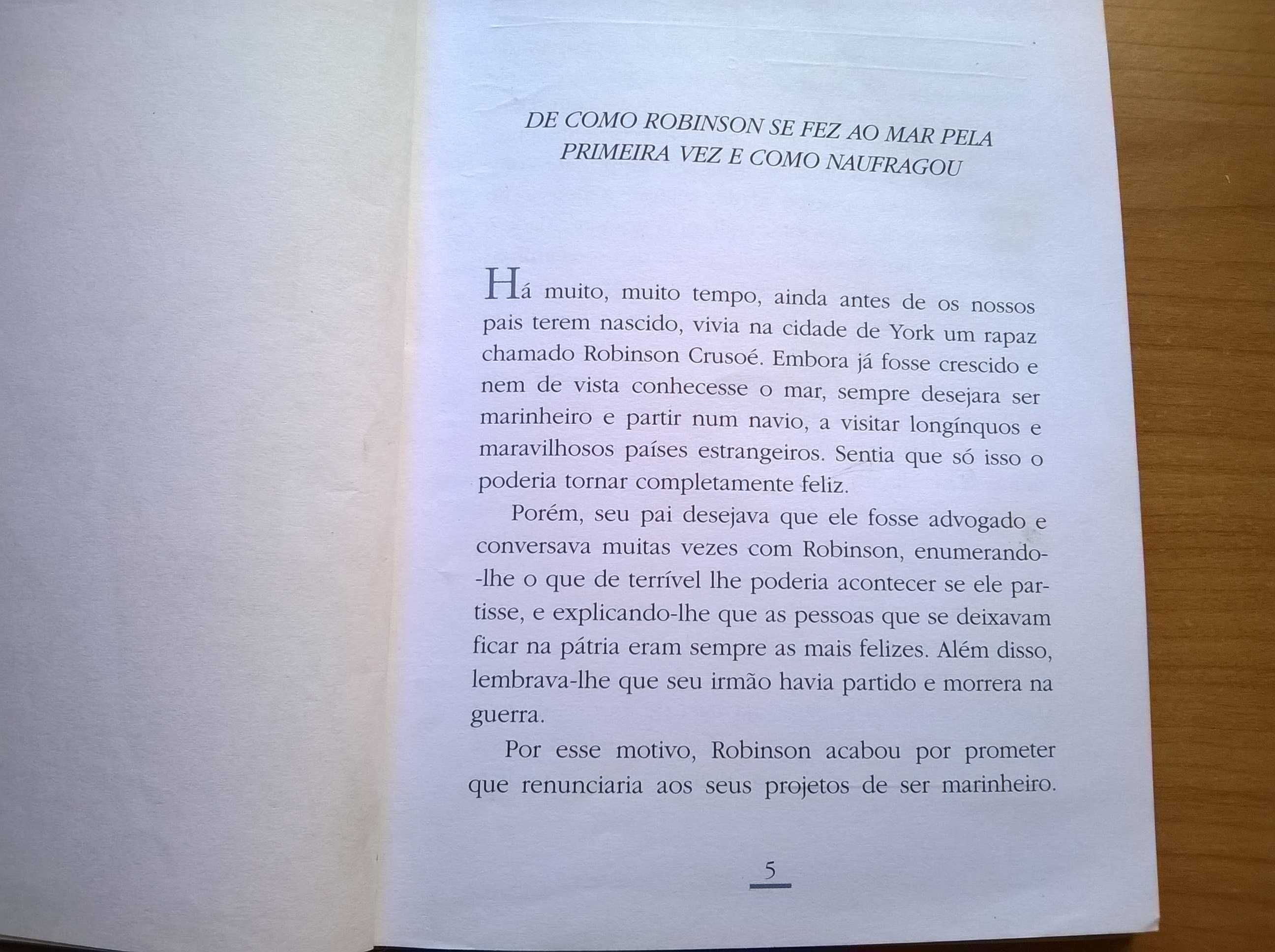 DE COMO ROBINSON SE FEZ AO MAR PELA PRIMEIRA VEZ E COMO NAUFRAGOU

Há muito, muito tempo, ainda antes de os nossos pais terem nascido, vivia na cidade de York um rapaz chamado Robinson Crusoé. Embora já fosse crescido e nem de vista conhecesse o mar, sempre desejara ser marinheiro e partir num navio, a visitar longínquos e maravilhosos países estrangeiros. Sentia que só isso o poderia tornar completamente feliz.

Porém, seu pai desejava que ele fosse advogado e conversava muitas vezes com Robinson, enumerando-lhe o que de terrível lhe poderia acontecer se ele partisse, e explicando-lhe que as pessoas que se deixavam ficar na pátria eram sempre as mais felizes. Além disso, lembrava-lhe que seu irmão havia partido e morrera na guerra.

Por esse motivo, Robinson acabou por prometer que renunciaria aos seus projetos de ser marinheiro.

5